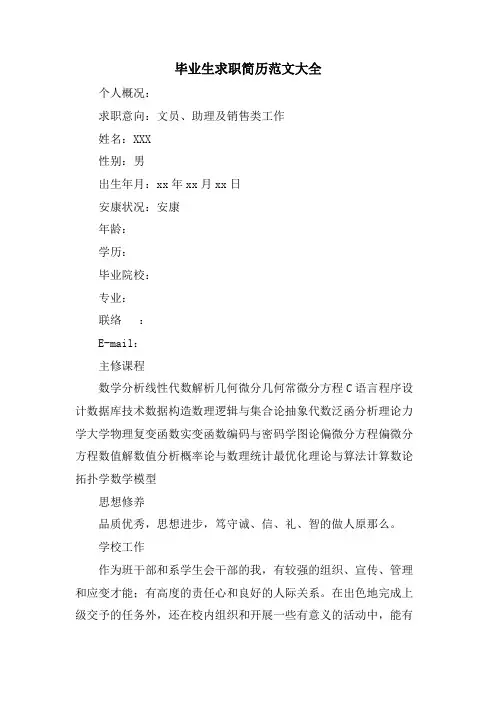 毕业生求职简历范文大全

个人概况：

求职意向：文员、助理及销售类工作

姓名：XXX

性别：男

出生年月：xx 年 xx 月 xx 日

安康状况：安康

年龄：

学历：

毕业院校：

专业：

联络　：

E-mail：

主修课程

数学分析线性代数解析几何微分几何常微分方程 C 语言程序设计数据库技术数据构造数理逻辑与集合论抽象代数泛函分析理论力学大学物理复变函数实变函数编码与密码学图论偏微分方程偏微分方程数值解数值分析概率论与数理统计最优化理论与算法计算数论拓扑学数学模型

思想修养

品质优秀，思想进步，笃守诚、信、礼、智的做人原那么。

学校工作

作为班干部和系学生会干部的我，有较强的组织、宣传、管理和应变才能；有高度的责任心和良好的人际关系。在出色地完成上级交予的任务外，还在校内组织和开展一些有意义的活动中，能有